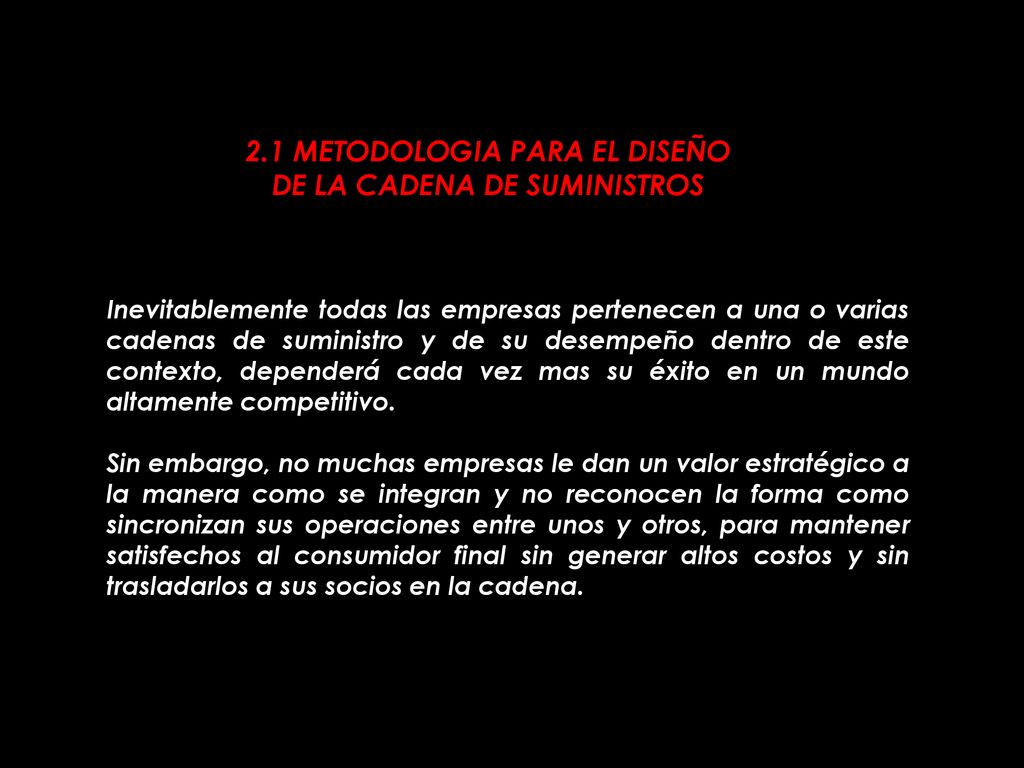 2.1 METODOLOGIA PARA EL DISEÑO DE LA CADENA DE SUMINISTROS

Inevitablemente todas las empresas pertenecen a una o varias cadenas de suministro y de su desempeño dentro de este contexto, dependerá cada vez mas su éxito en un mundo altamente competitivo.

Sin embargo, no muchas empresas le dan un valor estratégico a la manera como se integran y no reconocen la forma como sincronizan sus operaciones entre unos y otros, para mantener satisfechos al consumidor final sin generar altos costos y sin trasladarlos a sus socios en la cadena.